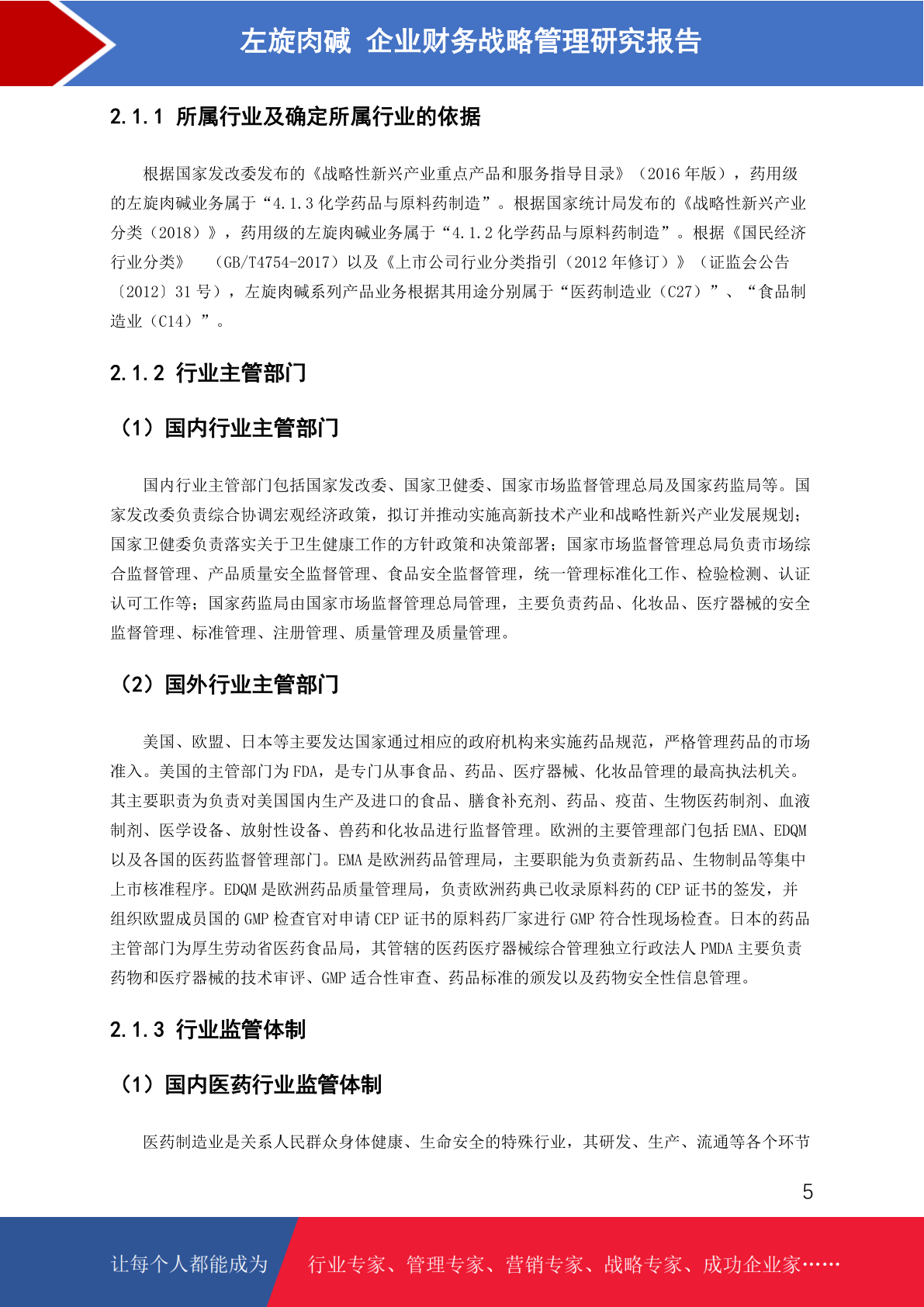 左旋肉碱 企业财务战略管理研究报告

2.1.1 所属行业及确定所属行业的依据

根据国家发改委发布的《战略性新兴产业重点产品和服务指导目录》（2016 年版），药用级的左旋肉碱业务属于“4.1.3 化学药品与原料药制造”。根据国家统计局发布的《战略性新兴产业分类（2018）》，药用级的左旋肉碱业务属于“4.1.2 化学药品与原料药制造”。根据《国民经济行业分类》 （GB/T4754-2017）以及《上市公司行业分类指引（2012 年修订）》（证监会公告〔2012〕31 号），左旋肉碱系列产品业务根据其用途分别属于“医药制造业（C27）”、“食品制造业（C14）”。

2.1.2 行业主管部门

（1）国内行业主管部门

国内行业主管部门包括国家发改委、国家卫健委、国家市场监督管理总局及国家药监局等。国家发改委负责综合协调宏观经济政策，拟订并推动实施高新技术产业和战略性新兴产业发展规划；国家卫健委负责落实关于卫生健康工作的方针政策和决策部署；国家市场监督管理总局负责市场综合监督管理、产品质量安全监督管理、食品安全监督管理，统一管理标准化工作、检验检测、认证认可工作等；国家药监局由国家市场监督管理总局管理，主要负责药品、化妆品、医疗器械的安全监督管理、标准管理、注册管理、质量管理及质量管理。

（2）国外行业主管部门

美国、欧盟、日本等主要发达国家通过相应的政府机构来实施药品规范，严格管理药品的市场准入。美国的主管部门为 FDA，是专门从事食品、药品、医疗器械、化妆品管理的最高执法机关。其主要职责为负责对美国国内生产及进口的食品、膳食补充剂、药品、疫苗、生物医药制剂、血液制剂、医学设备、放射性设备、兽药和化妆品进行监督管理。欧洲的主要管理部门包括 EMA、EDQM 以及各国的医药监督管理部门。EMA 是欧洲药品管理局，主要职能为负责新药品、生物制品等集中上市核准程序。EDQM 是欧洲药品质量管理局，负责欧洲药典已收录原料药的 CEP 证书的签发，并组织欧盟成员国的 GMP 检查官对申请 CEP 证书的原料药厂家进行 GMP 符合性现场检查。日本的药品主管部门为厚生劳动省医药食品局，其管辖的医药医疗器械综合管理独立行政法人 PMDA 主要负责药物和医疗器械的技术审评、GMP 适合性审查、药品标准的颁发以及药物安全性信息管理。

2.1.3 行业监管体制

（1）国内医药行业监管体制

医药制造业是关系人民群众身体健康、生命安全的特殊行业，其研发、生产、流通等各个环节

5

让每个人都能成为 行业专家、管理专家、营销专家、战略专家、成功企业家……